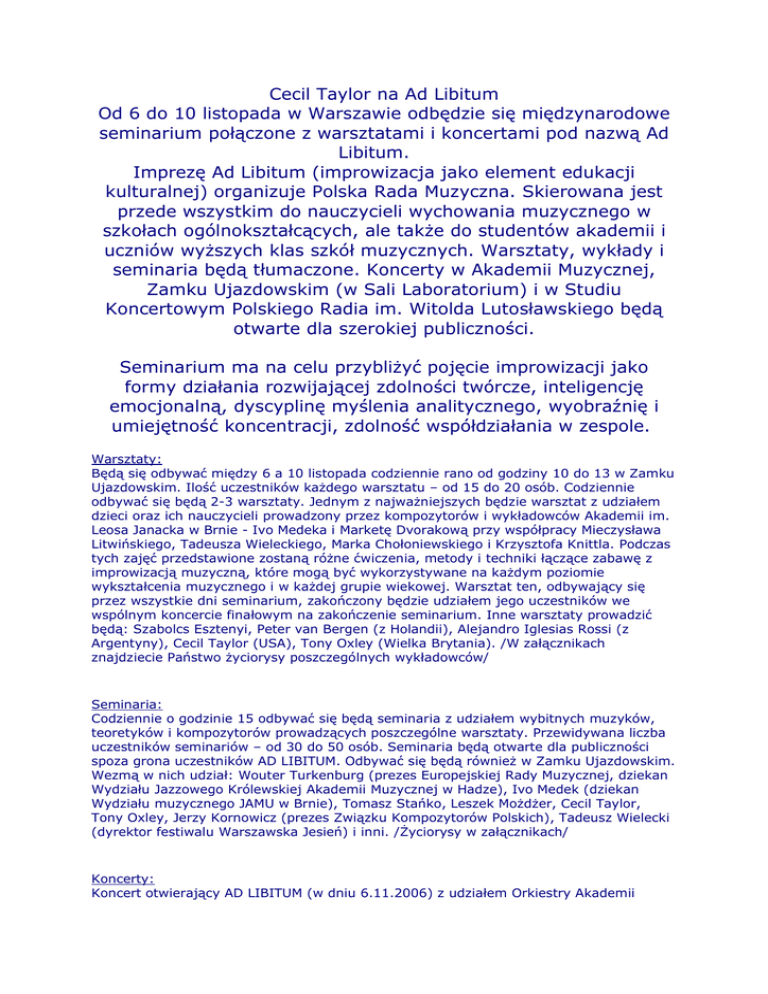 Cecil Taylor na Ad Libitum
Od 6 do 10 listopada w Warszawie odbędzie się międzynarodowe seminarium połączone z warsztatami i koncertami pod nazwą Ad Libitum.
Imprezę Ad Libitum (improwizacja jako element edukacji kulturalnej) organizuje Polska Rada Muzyczna. Skierowana jest przede wszystkim do nauczycieli wychowania muzycznego w szkołach ogólnokształcących, ale także do studentów akademii i uczniów wyższych klas szkół muzycznych. Warsztaty, wykłady i seminaria będą tłumaczone. Koncerty w Akademii Muzycznej, Zamku Ujazdowskim (w Sali Laboratorium) i w Studiu Koncertowym Polskiego Radia im. Witolda Lutosławskiego będą otwarte dla szerokiej publiczności.

Seminarium ma na celu przybliżyć pojęcie improwizacji jako formy działania rozwijającej zdolności twórcze, inteligencję emocjonalną, dyscyplinę myślenia analitycznego, wyobraźnię i umiejętność koncentracji, zdolność współdziałania w zespole.

Warsztaty:
Będą się odbywać między 6 a 10 listopada codziennie rano od godziny 10 do 13 w Zamku Ujazdowskim. Ilość uczestników każdego warsztatu – od 15 do 20 osób. Codziennie odbywać się będą 2-3 warsztaty. Jednym z najważniejszych będzie warsztat z udziałem dzieci oraz ich nauczycieli prowadzony przez kompozytorów i wykładowców Akademii im. Leosa Janacka w Brnie - Ivo Medeka i Marketę Dvorakową przy współpracy Mieczysława Litwińskiego, Tadeusza Wieleckiego, Marka Chołoniewskiego i Krzysztofa Knittla. Podczas tych zajęć przedstawione zostaną różne ćwiczenia, metody i techniki łączące zabawę z improwizacją muzyczną, które mogą być wykorzystywane na każdym poziomie wykształcenia muzycznego i w każdej grupie wiekowej. Warsztat ten, odbywający się przez wszystkie dni seminarium, zakończony będzie udziałem jego uczestników we wspólnym koncercie finałowym na zakończenie seminarium. Inne warsztaty prowadzić będą: Szabolcs Esztenyi, Peter van Bergen (z Holandii), Alejandro Iglesias Rossi (z Argentyny), Cecil Taylor (USA), Tony Oxley (Wielka Brytania). /W załącznikach znajdziecie Państwo życiorysy poszczególnych wykładowców/

Seminaria:
Codziennie o godzinie 15 odbywać się będą seminaria z udziałem wybitnych muzyków, teoretyków i kompozytorów prowadzących poszczególne warsztaty. Przewidywana liczba uczestników seminariów – od 30 do 50 osób. Seminaria będą otwarte dla publiczności spoza grona uczestników AD LIBITUM. Odbywać się będą również w Zamku Ujazdowskim. Wezmą w nich udział: Wouter Turkenburg (prezes Europejskiej Rady Muzycznej, dziekan Wydziału Jazzowego Królewskiej Akademii Muzycznej w Hadze), Ivo Medek (dziekan Wydziału muzycznego JAMU w Brnie), Tomasz Stańko, Leszek Możdżer, Cecil Taylor, Tony Oxley, Jerzy Kornowicz (prezes Związku Kompozytorów Polskich), Tadeusz Wielecki (dyrektor festiwalu Warszawska Jesień) i inni. /Życiorysy w załącznikach/

Koncerty:
Koncert otwierający AD LIBITUM (w dniu 6.11.2006) z udziałem Orkiestry Akademii